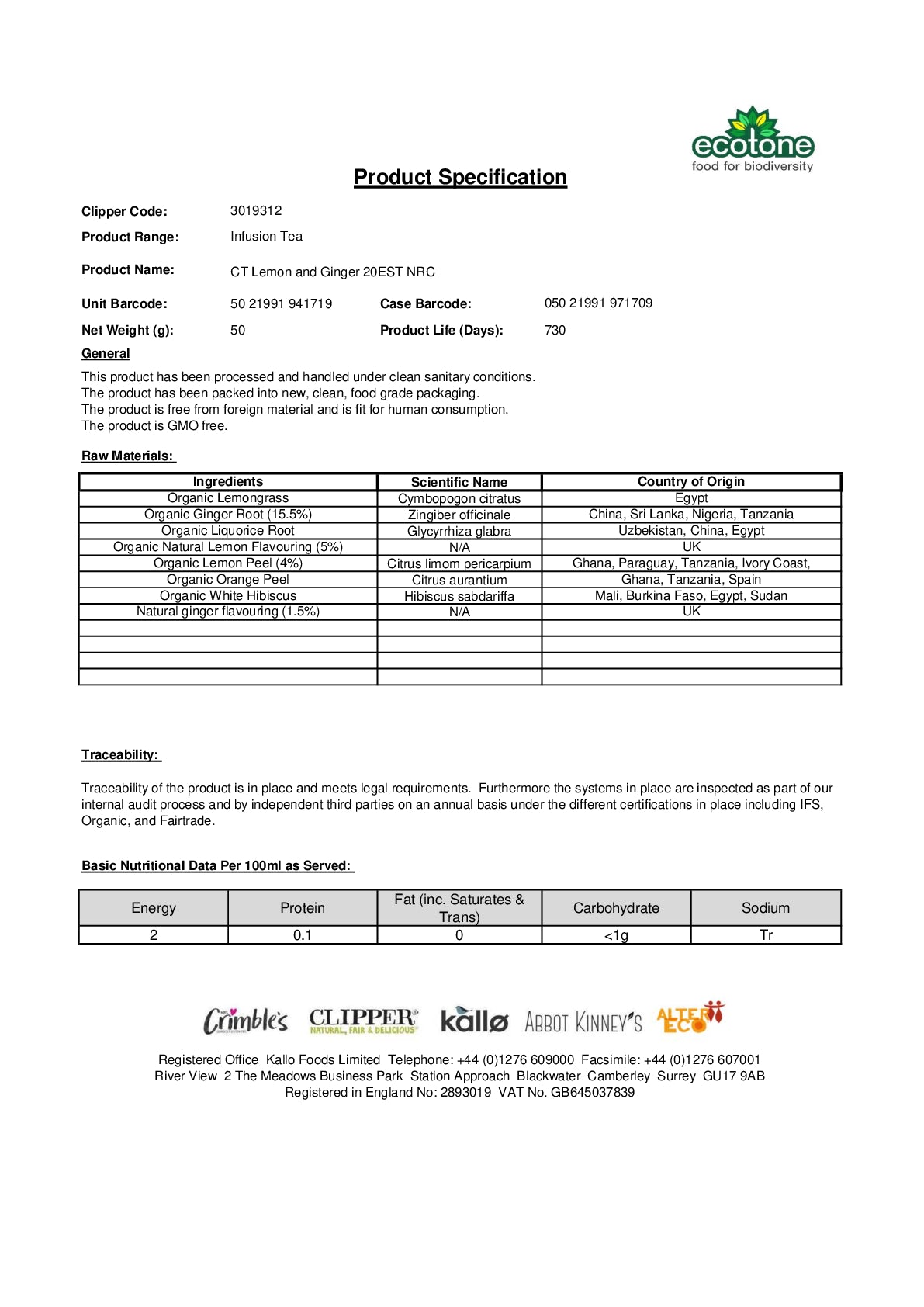 ecotone
food for biodiversity

Product Specification

Clipper Code: 3019312
Product Range: Infusion Tea
Product Name: CT Lemon and Ginger 20EST NRC
Unit Barcode: 50 21991 941719 Case Barcode: 050 21991 971709
Net Weight (g): 50 Product Life (Days): 730

General

This product has been processed and handled under clean sanitary conditions.
The product has been packed into new, clean, food grade packaging.
The product is free from foreign material and is fit for human consumption.
The product is GMO free.

Raw Materials:

| Ingredients | Scientific Name | Country of Origin |
|---|---|---|
| Organic Lemongrass | Cymbopogon citratus | Egypt |
| Organic Ginger Root (15.5%) | Zingiber officinale | China, Sri Lanka, Nigeria, Tanzania |
| Organic Liquorice Root | Glycyrrhiza glabra | Uzbekistan, China, Egypt |
| Organic Natural Lemon Flavouring (5%) | N/A | UK |
| Organic Lemon Peel (4%) | Citrus limom pericarpium | Ghana, Paraguay, Tanzania, Ivory Coast, |
| Organic Orange Peel | Citrus aurantium | Ghana, Tanzania, Spain |
| Organic White Hibiscus | Hibiscus sabdariffa | Mali, Burkina Faso, Egypt, Sudan |
| Natural ginger flavouring (1.5%) | N/A | UK |
| | | |
| | | |
| | | |
| | | |

Traceability:

Traceability of the product is in place and meets legal requirements. Furthermore the systems in place are inspected as part of our internal audit process and by independent third parties on an annual basis under the different certifications in place including IFS, Organic, and Fairtrade.

Basic Nutritional Data Per 100ml as Served:

| Energy | Protein | Fat (inc. Saturates & Trans) | Carbohydrate | Sodium |
|---|---|---|---|---|
| 2 | 0.1 | 0 | <1g | Tr |

Crimble's CLIPPER NATURAL, FAIR & DELICIOUS kallø ABBOT KINNEY'S ALTER ECO

Registered Office Kallo Foods Limited Telephone: +44 (0)1276 609000 Facsimile: +44 (0)1276 607001
River View 2 The Meadows Business Park Station Approach Blackwater Camberley Surrey GU17 9AB
Registered in England No: 2893019 VAT No. GB645037839